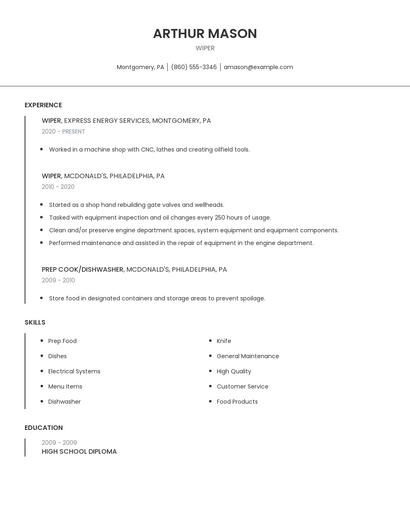 ARTHUR MASON

WIPER

Montgomery, PA | (860) 555-3346 | amason@example.com

EXPERIENCE

WIPER, EXPRESS ENERGY SERVICES, MONTGOMERY, PA
2020 - PRESENT

- Worked in a machine shop with CNC, lathes and creating oilfield tools.

WIPER, MCDONALD'S, PHILADELPHIA, PA
2010 - 2020

- Started as a shop hand rebuilding gate valves and wellheads.
- Tasked with equipment inspection and oil changes every 250 hours of usage.
- Clean and/or preserve engine department spaces, system equipment and equipment components.
- Performed maintenance and assisted in the repair of equipment in the engine department.

PREP COOK/DISHWASHER, MCDONALD'S, PHILADELPHIA, PA
2009 - 2010

- Store food in designated containers and storage areas to prevent spoilage.

SKILLS

- Prep Food
- Dishes
- Electrical Systems
- Menu Items
- Dishwasher

- Knife
- General Maintenance
- High Quality
- Customer Service
- Food Products

EDUCATION

2009 - 2009
HIGH SCHOOL DIPLOMA